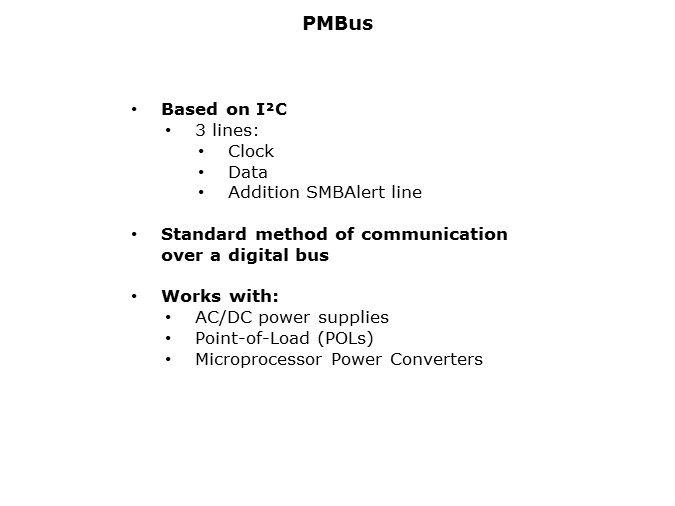 PMBus

• Based on I²C
  • 3 lines:
    • Clock
    • Data
    • Addition SMBAlert line

• Standard method of communication over a digital bus

• Works with:
  • AC/DC power supplies
  • Point-of-Load (POLs)
  • Microprocessor Power Converters